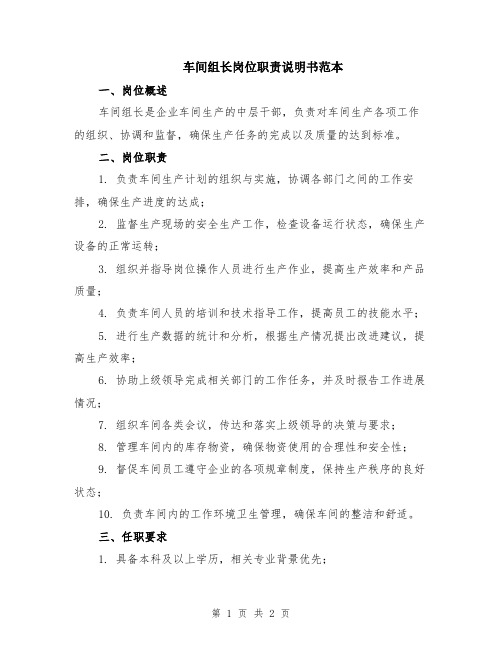 车间组长岗位职责说明书范本

一、岗位概述

车间组长是企业车间生产的中层干部，负责对车间生产各项工作的组织、协调和监督，确保生产任务的完成以及质量的达到标准。

二、岗位职责

1. 负责车间生产计划的组织与实施，协调各部门之间的工作安排，确保生产进度的达成；

2. 监督生产现场的安全生产工作，检查设备运行状态，确保生产设备的正常运转；

3. 组织并指导岗位操作人员进行生产作业，提高生产效率和产品质量；

4. 负责车间人员的培训和技术指导工作，提高员工的技能水平；

5. 进行生产数据的统计和分析，根据生产情况提出改进建议，提高生产效率；

6. 协助上级领导完成相关部门的工作任务，并及时报告工作进展情况；

7. 组织车间各类会议，传达和落实上级领导的决策与要求；

8. 管理车间内的库存物资，确保物资使用的合理性和安全性；

9. 督促车间员工遵守企业的各项规章制度，保持生产秩序的良好状态；

10. 负责车间内的工作环境卫生管理，确保车间的整洁和舒适。

三、任职要求

1. 具备本科及以上学历，相关专业背景优先；

第 1 页 共 2 页